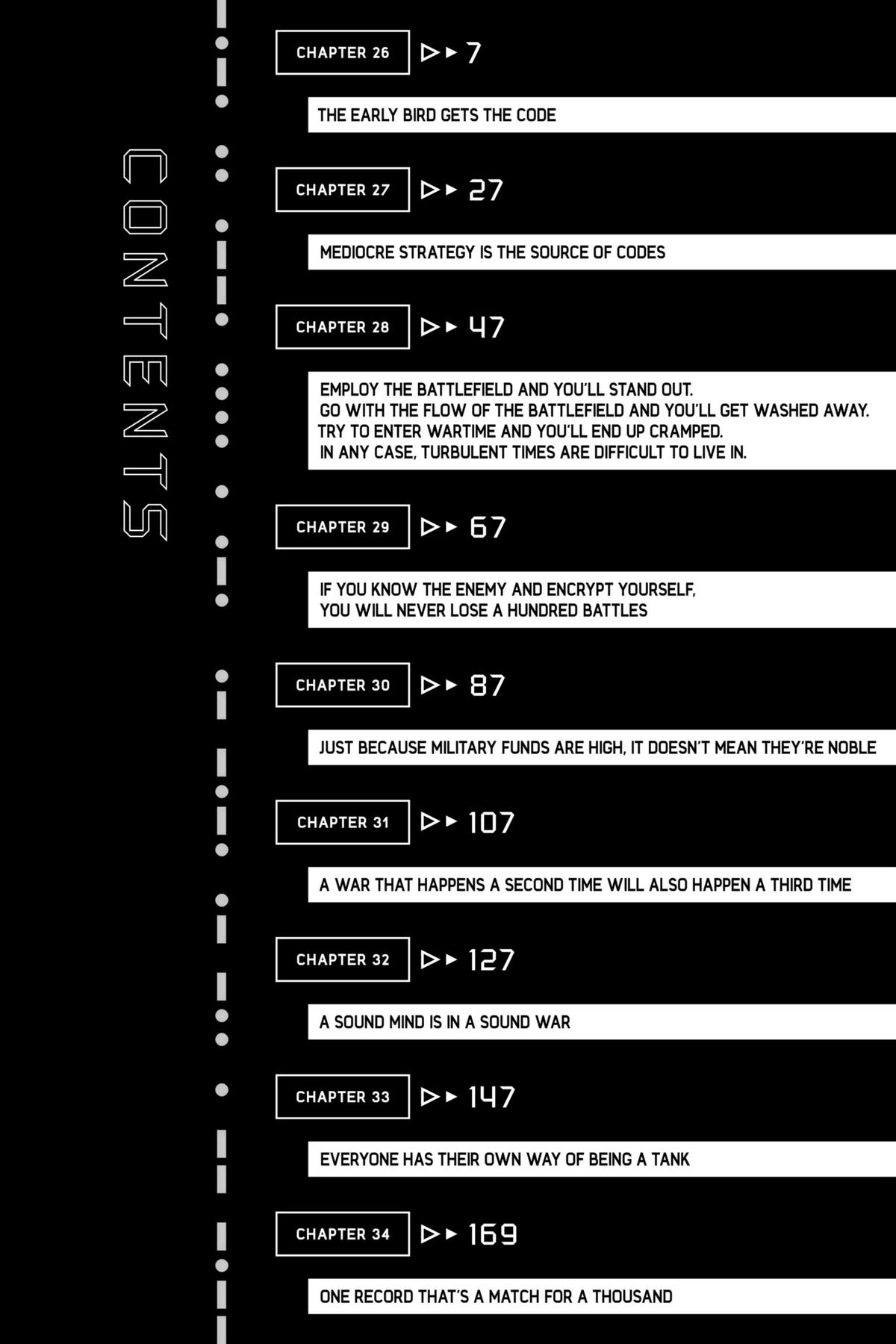 CONTENTS

CHAPTER 26 ▷▶ 7

THE EARLY BIRD GETS THE CODE

CHAPTER 27 ▷▶ 27

MEDIOCRE STRATEGY IS THE SOURCE OF CODES

CHAPTER 28 ▷▶ 47

EMPLOY THE BATTLEFIELD AND YOU'LL STAND OUT.
GO WITH THE FLOW OF THE BATTLEFIELD AND YOU'LL GET WASHED AWAY.
TRY TO ENTER WARTIME AND YOU'LL END UP CRAMPED.
IN ANY CASE, TURBULENT TIMES ARE DIFFICULT TO LIVE IN.

CHAPTER 29 ▷▶ 67

IF YOU KNOW THE ENEMY AND ENCRYPT YOURSELF,
YOU WILL NEVER LOSE A HUNDRED BATTLES

CHAPTER 30 ▷▶ 87

JUST BECAUSE MILITARY FUNDS ARE HIGH, IT DOESN'T MEAN THEY'RE NOBLE

CHAPTER 31 ▷▶ 107

A WAR THAT HAPPENS A SECOND TIME WILL ALSO HAPPEN A THIRD TIME

CHAPTER 32 ▷▶ 127

A SOUND MIND IS IN A SOUND WAR

CHAPTER 33 ▷▶ 147

EVERYONE HAS THEIR OWN WAY OF BEING A TANK

CHAPTER 34 ▷▶ 169

ONE RECORD THAT'S A MATCH FOR A THOUSAND